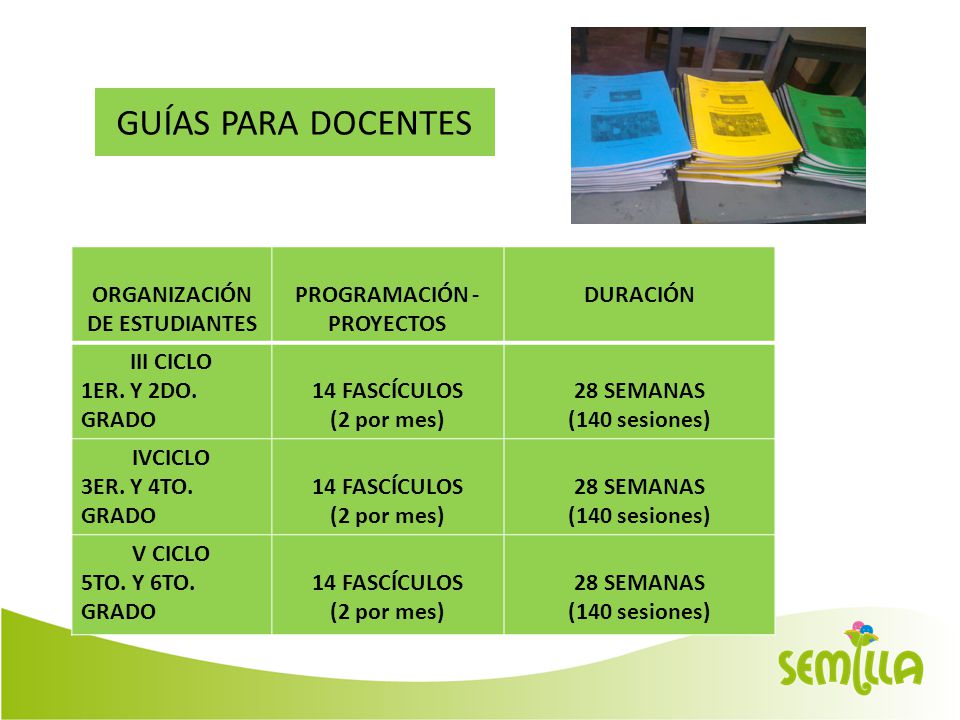 GUÍAS PARA DOCENTES

| ORGANIZACIÓN DE ESTUDIANTES | PROGRAMACIÓN - PROYECTOS | DURACIÓN |
|---|---|---|
| III CICLO 1ER. Y 2DO. GRADO | 14 FASCÍCULOS (2 por mes) | 28 SEMANAS (140 sesiones) |
| IVCICLO 3ER. Y 4TO. GRADO | 14 FASCÍCULOS (2 por mes) | 28 SEMANAS (140 sesiones) |
| V CICLO 5TO. Y 6TO. GRADO | 14 FASCÍCULOS (2 por mes) | 28 SEMANAS (140 sesiones) |

SEMILLA